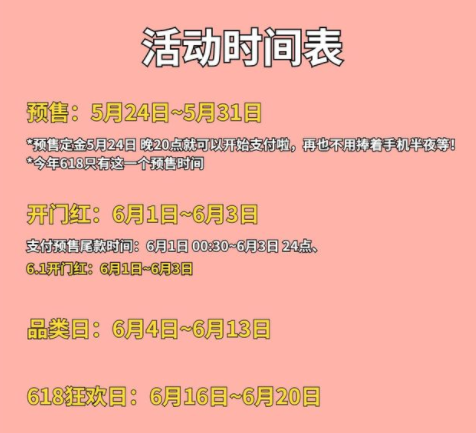 活动时间表

预售：5月24日~5月31日

*预售定金5月24日 晚20点就可以开始支付啦，再也不用捧着手机半夜等！
*今年618只有这一个预售时间

开门红：6月1日~6月3日

支付预售尾款时间：6月1日 00:30~6月3日 24点、
6.1开门红：6月1日~6月3日

品类日：6月4日~6月13日

618狂欢日：6月16日~6月20日